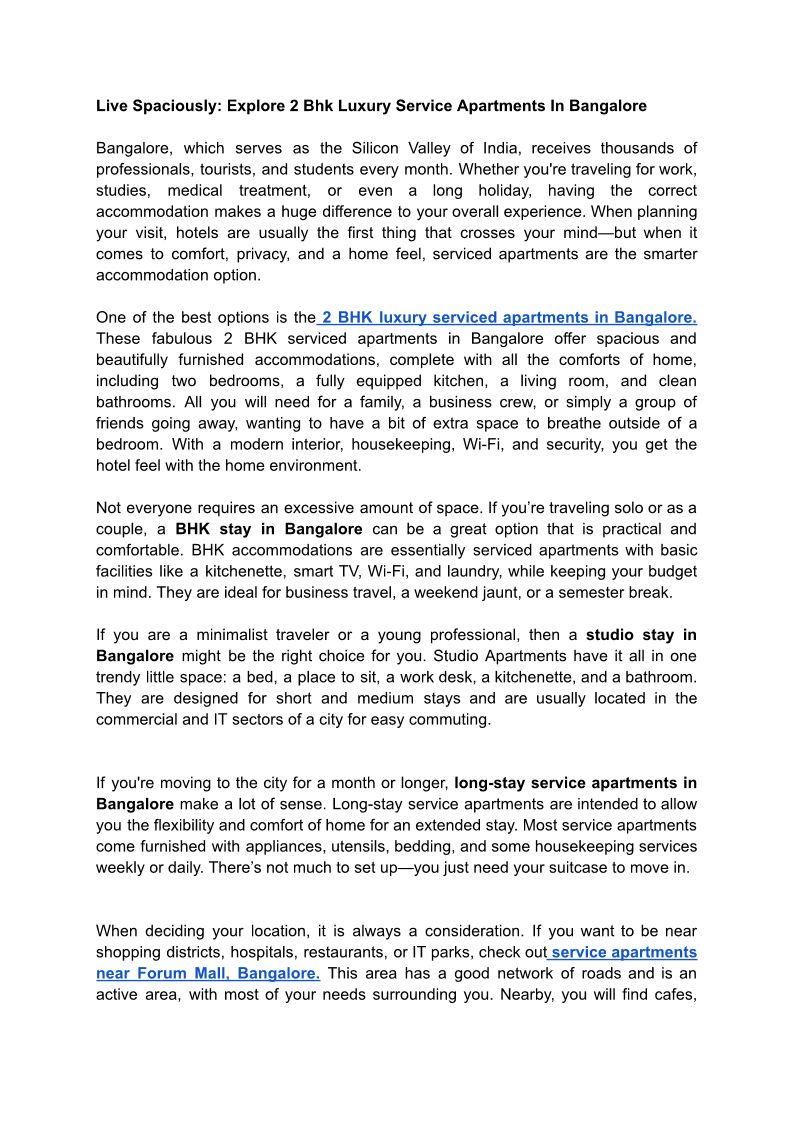 Live Spaciously: Explore 2 Bhk Luxury Service Apartments In Bangalore

Bangalore, which serves as the Silicon Valley of India, receives thousands of professionals, tourists, and students every month. Whether you're traveling for work, studies, medical treatment, or even a long holiday, having the correct accommodation makes a huge difference to your overall experience. When planning your visit, hotels are usually the first thing that crosses your mind—but when it comes to comfort, privacy, and a home feel, serviced apartments are the smarter accommodation option.

One of the best options is the 2 BHK luxury serviced apartments in Bangalore. These fabulous 2 BHK serviced apartments in Bangalore offer spacious and beautifully furnished accommodations, complete with all the comforts of home, including two bedrooms, a fully equipped kitchen, a living room, and clean bathrooms. All you will need for a family, a business crew, or simply a group of friends going away, wanting to have a bit of extra space to breathe outside of a bedroom. With a modern interior, housekeeping, Wi-Fi, and security, you get the hotel feel with the home environment.

Not everyone requires an excessive amount of space. If you're traveling solo or as a couple, a BHK stay in Bangalore can be a great option that is practical and comfortable. BHK accommodations are essentially serviced apartments with basic facilities like a kitchenette, smart TV, Wi-Fi, and laundry, while keeping your budget in mind. They are ideal for business travel, a weekend jaunt, or a semester break.

If you are a minimalist traveler or a young professional, then a studio stay in Bangalore might be the right choice for you. Studio Apartments have it all in one trendy little space: a bed, a place to sit, a work desk, a kitchenette, and a bathroom. They are designed for short and medium stays and are usually located in the commercial and IT sectors of a city for easy commuting.

If you're moving to the city for a month or longer, long-stay service apartments in Bangalore make a lot of sense. Long-stay service apartments are intended to allow you the flexibility and comfort of home for an extended stay. Most service apartments come furnished with appliances, utensils, bedding, and some housekeeping services weekly or daily. There's not much to set up—you just need your suitcase to move in.

When deciding your location, it is always a consideration. If you want to be near shopping districts, hospitals, restaurants, or IT parks, check out service apartments near Forum Mall, Bangalore. This area has a good network of roads and is an active area, with most of your needs surrounding you. Nearby, you will find cafes,